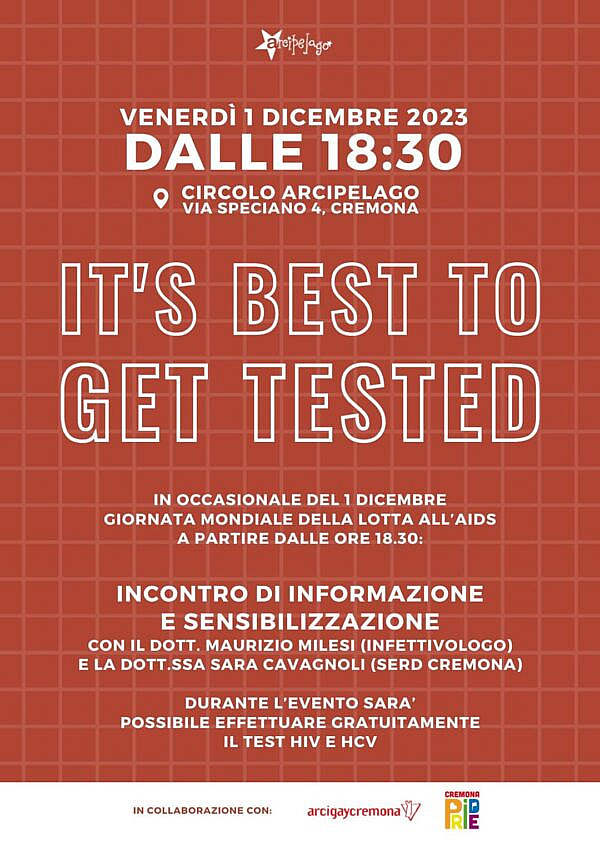 arcipelago

VENERDÌ 1 DICEMBRE 2023
DALLE 18:30

CIRCOLO ARCIPELAGO
VIA SPECIANO 4, CREMONA

IT'S BEST TO
GET TESTED

IN OCCASIONALE DEL 1 DICEMBRE
GIORNATA MONDIALE DELLA LOTTA ALL'AIDS
A PARTIRE DALLE ORE 18.30:

INCONTRO DI INFORMAZIONE
E SENSIBILIZZAZIONE
CON IL DOTT. MAURIZIO MILESI (INFETTIVOLOGO)
E LA DOTT.SSA SARA CAVAGNOLI (SERD CREMONA)

DURANTE L'EVENTO SARA'
POSSIBILE EFFETTUARE GRATUITAMENTE
IL TEST HIV E HCV

IN COLLABORAZIONE CON:
arcigaycremona
CREMONA PRIDE